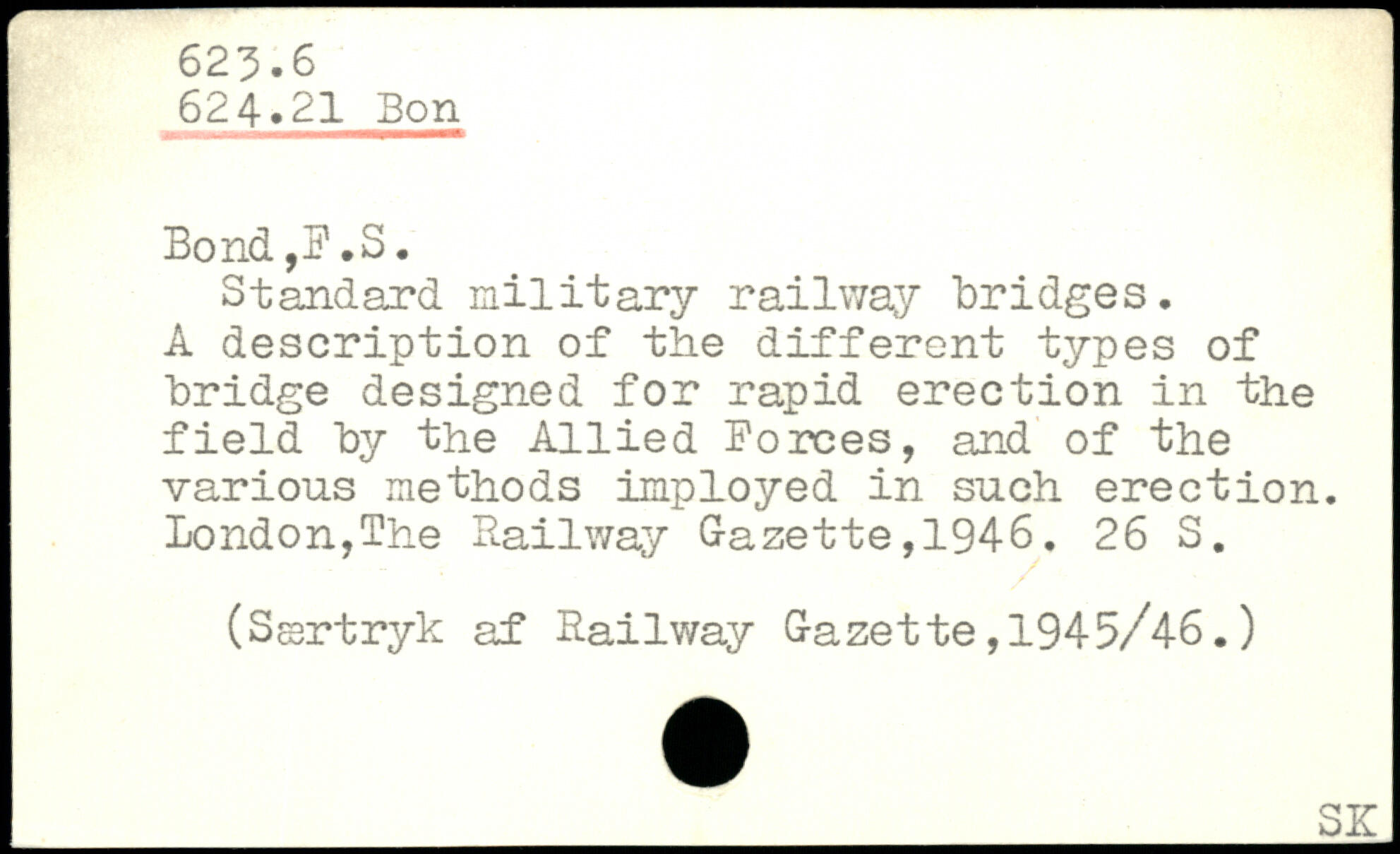 623.6
624.21 Bon

Bond,F.S.
Standard military railway bridges. A description of the different types of bridge designed for rapid erection in the field by the Allied Forces, and of the various methods imployed in such erection. London,The Railway Gazette,1946. 26 S.

(Særtryk af Railway Gazette,1945/46.)

SK